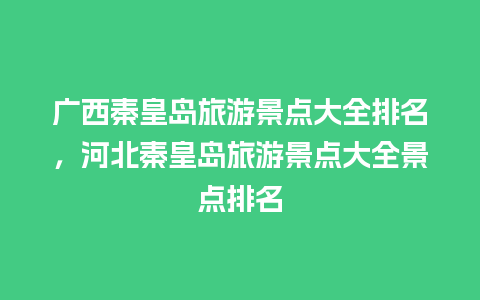 广西秦皇岛旅游景点大全排名，河北秦皇岛旅游景点大全景点排名